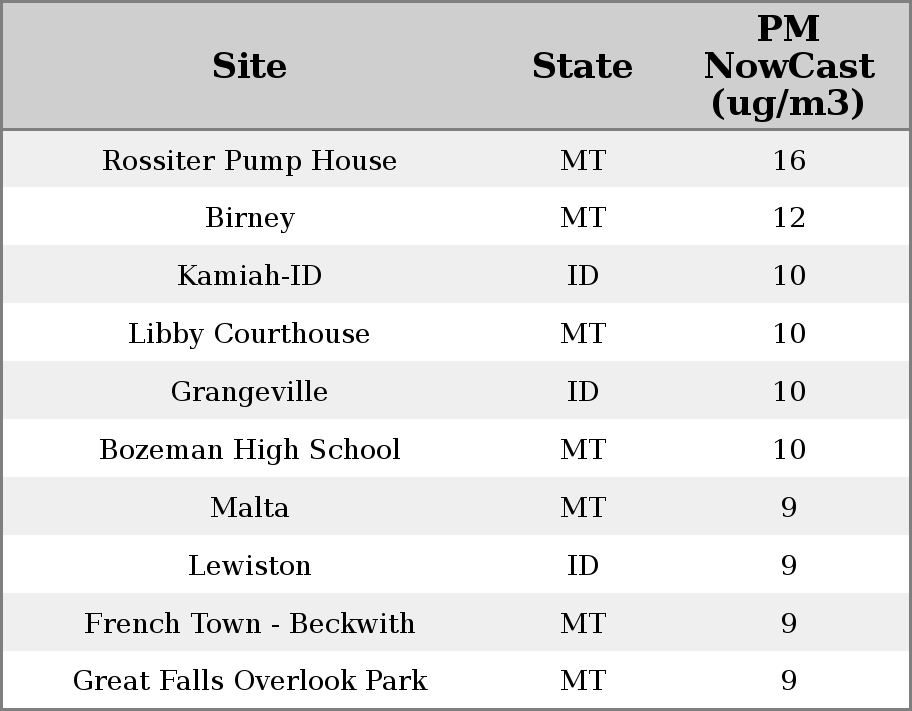 | Site | State | PM NowCast (ug/m3) |
|---|---|---|
| Rossiter Pump House | MT | 16 |
| Birney | MT | 12 |
| Kamiah-ID | ID | 10 |
| Libby Courthouse | MT | 10 |
| Grangeville | ID | 10 |
| Bozeman High School | MT | 10 |
| Malta | MT | 9 |
| Lewiston | ID | 9 |
| French Town - Beckwith | MT | 9 |
| Great Falls Overlook Park | MT | 9 |